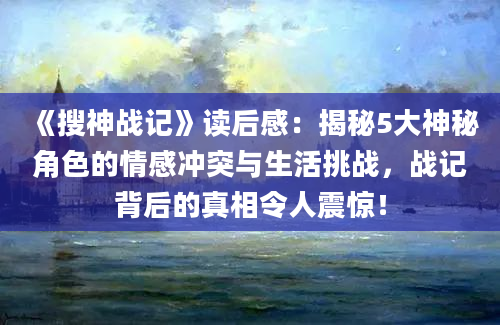 《搜神战记》读后感：揭秘5大神秘角色的情感冲突与生活挑战，战记背后的真相令人震惊！